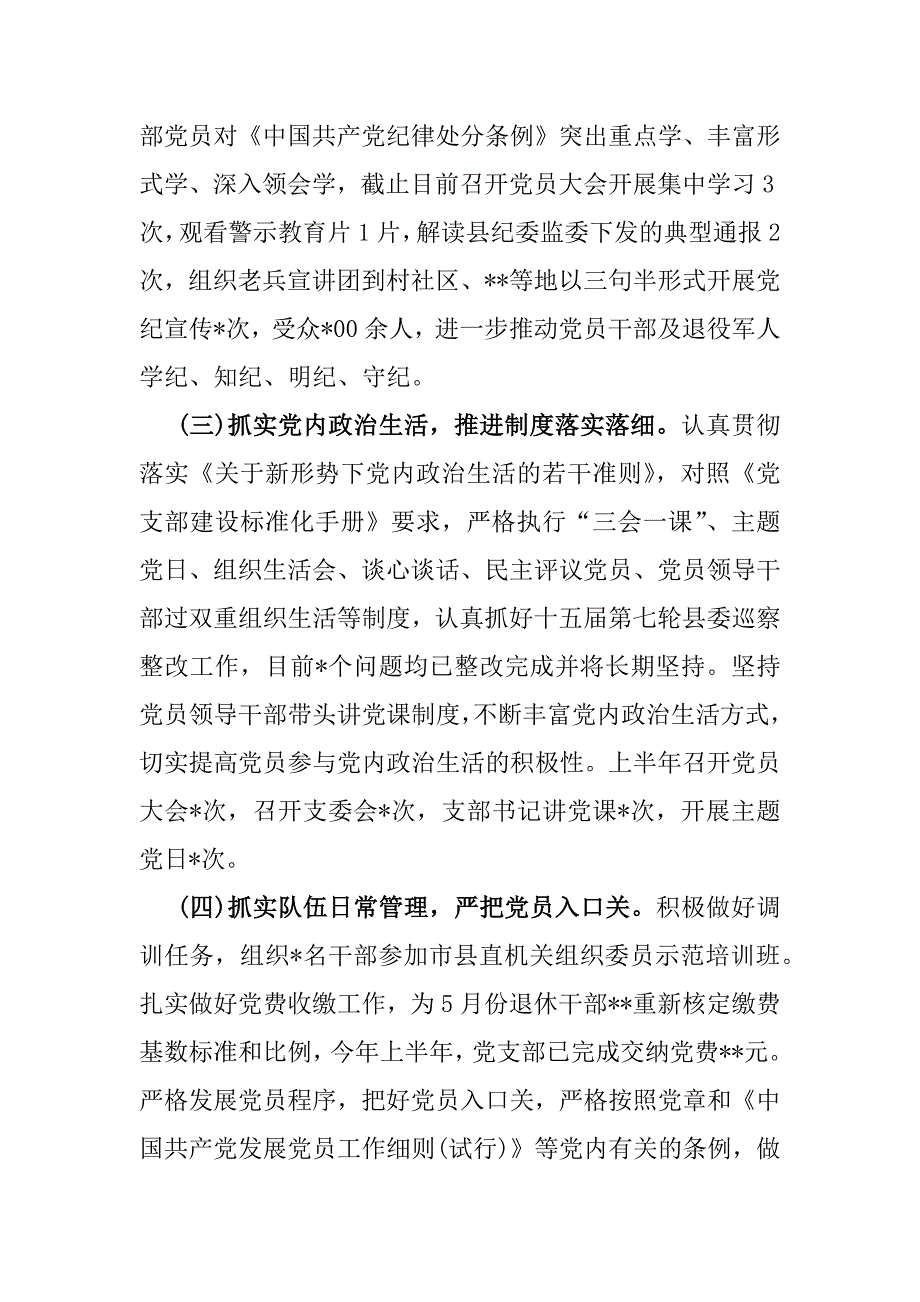 部党员对《中国共产党纪律处分条例》突出重点学、丰富形式学、深入领会学，截止目前召开党员大会开展集中学习3次，观看警示教育片1片，解读县纪委监委下发的典型通报2次，组织老兵宣讲团到村社区、**等地以三句半形式开展党纪宣传*次，受众*00余人，进一步推动党员干部及退役军人学纪、知纪、明纪、守纪。

(三)抓实党内政治生活，推进制度落实落细。认真贯彻落实《关于新形势下党内政治生活的若干准则》，对照《党支部建设标准化手册》要求，严格执行“三会一课”、主题党日、组织生活会、谈心谈话、民主评议党员、党员领导干部过双重组织生活等制度，认真抓好十五届第七轮县委巡察整改工作，目前*个问题均已整改完成并将长期坚持。坚持党员领导干部带头讲党课制度，不断丰富党内政治生活方式，切实提高党员参与党内政治生活的积极性。上半年召开党员大会*次，召开支委会*次，支部书记讲党课*次，开展主题党日*次。

(四)抓实队伍日常管理，严把党员入口关。积极做好调训任务，组织*名干部参加市县直机关组织委员示范培训班。扎实做好党费收缴工作，为5月份退休干部**重新核定缴费基数标准和比例，今年上半年，党支部已完成交纳党费**元。严格发展党员程序，把好党员入口关，严格按照党章和《中国共产党发展党员工作细则(试行)》等党内有关的条例，做